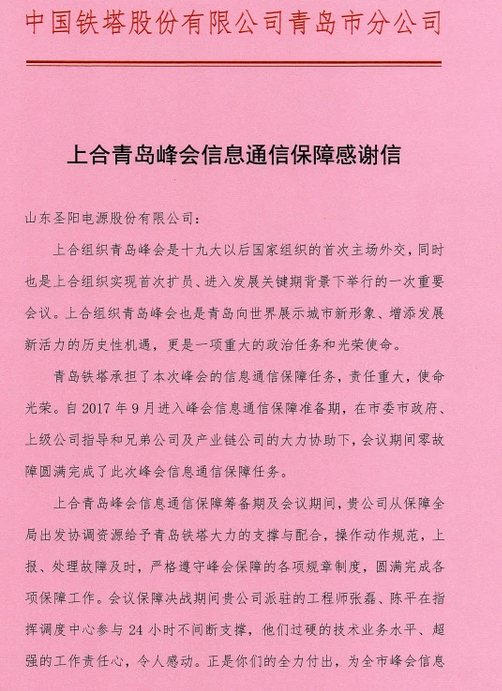 中国铁塔股份有限公司青岛市分公司

上合青岛峰会信息通信保障感谢信

山东圣阳电源股份有限公司：

上合组织青岛峰会是十九大以后国家组织的首次主场外交，同时也是上合组织实现首次扩员、进入发展关键期背景下举行的一次重要会议。上合组织青岛峰会也是青岛向世界展示城市新形象、增添发展新活力的历史性机遇，更是一项重大的政治任务和光荣使命。

青岛铁塔承担了本次峰会的信息通信保障任务，责任重大，使命光荣。自 2017 年 9 月进入峰会信息通信保障准备期，在市委市政府、上级公司指导和兄弟公司及产业链公司的大力协助下，会议期间零故障圆满完成了此次峰会信息通信保障任务。

上合青岛峰会信息通信保障筹备期及会议期间，贵公司从保障全局出发协调资源给予青岛铁塔大力的支撑与配合，操作动作规范，上报、处理故障及时，严格遵守峰会保障的各项规章制度，圆满完成各项保障工作。会议保障决战期间贵公司派驻的工程师张磊、陈平在指挥调度中心参与 24 小时不间断支撑，他们过硬的技术业务水平、超强的工作责任心，令人感动。正是你们的全力付出，为全市峰会信息